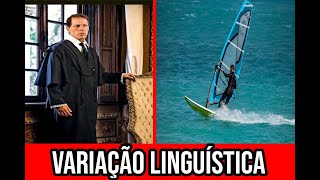 VARIAÇÃO LINGUÍSTICA